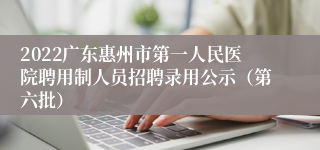 2022广东惠州市第一人民医院聘用制人员招聘录用公示（第六批）